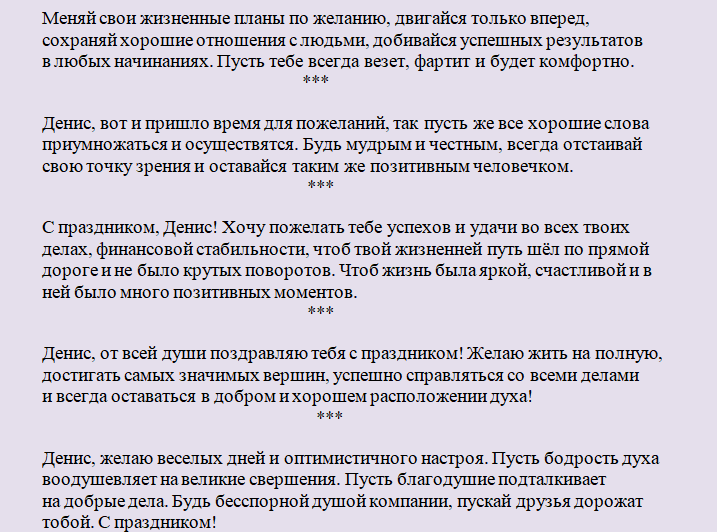 Меняй свои жизненные планы по желанию, двигайся только вперед, сохраняй хорошие отношения с людьми, добивайся успешных результатов в любых начинаниях. Пусть тебе всегда везет, фартит и будет комфортно.
***

Денис, вот и пришло время для пожеланий, так пусть же все хорошие слова приумножаться и осуществятся. Будь мудрым и честным, всегда отстаивай свою точку зрения и оставайся таким же позитивным человечком.
***

С праздником, Денис! Хочу пожелать тебе успехов и удачи во всех твоих делах, финансовой стабильности, чтоб твой жизненней путь шёл по прямой дороге и не было крутых поворотов. Чтоб жизнь была яркой, счастливой и в ней было много позитивных моментов.
***

Денис, от всей души поздравляю тебя с праздником! Желаю жить на полную, достигать самых значимых вершин, успешно справляться со всеми делами и всегда оставаться в добром и хорошем расположении духа!
***

Денис, желаю веселых дней и оптимистичного настроя. Пусть бодрость духа воодушевляет на великие свершения. Пусть благодушие подталкивает на добрые дела. Будь бесспорной душой компании, пускай друзья дорожат тобой. С праздником!